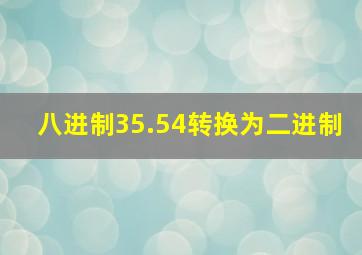 八进制35.54转换为二进制